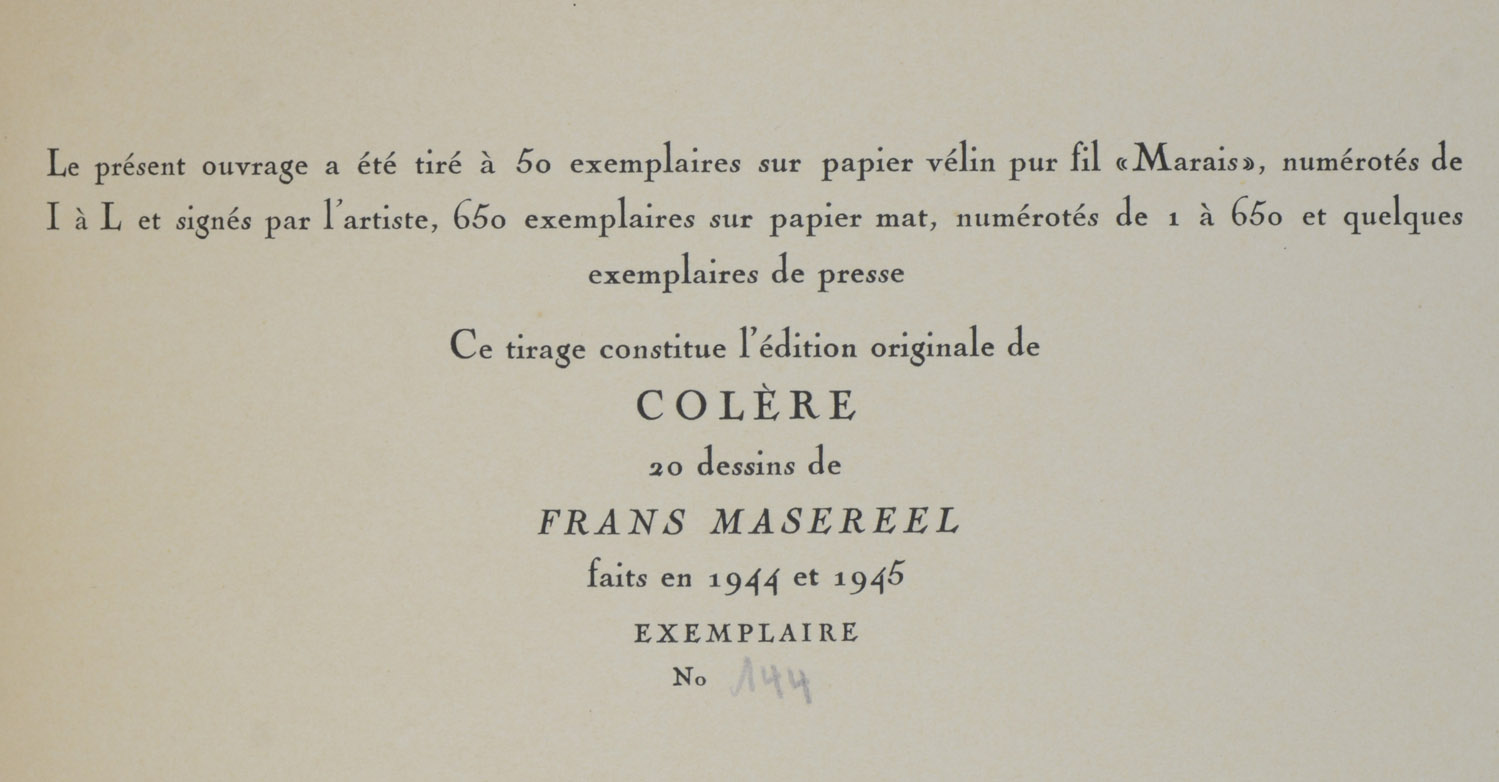 Le présent ouvrage a été tiré à 50 exemplaires sur papier vélin pur fil «Marais», numérotés de I à L et signés par l'artiste, 650 exemplaires sur papier mat, numérotés de 1 à 650 et quelques exemplaires de presse

Ce tirage constitue l'édition originale de

COLÈRE

20 dessins de

FRANS MASEREEL

faits en 1944 et 1945

EXEMPLAIRE

No 144